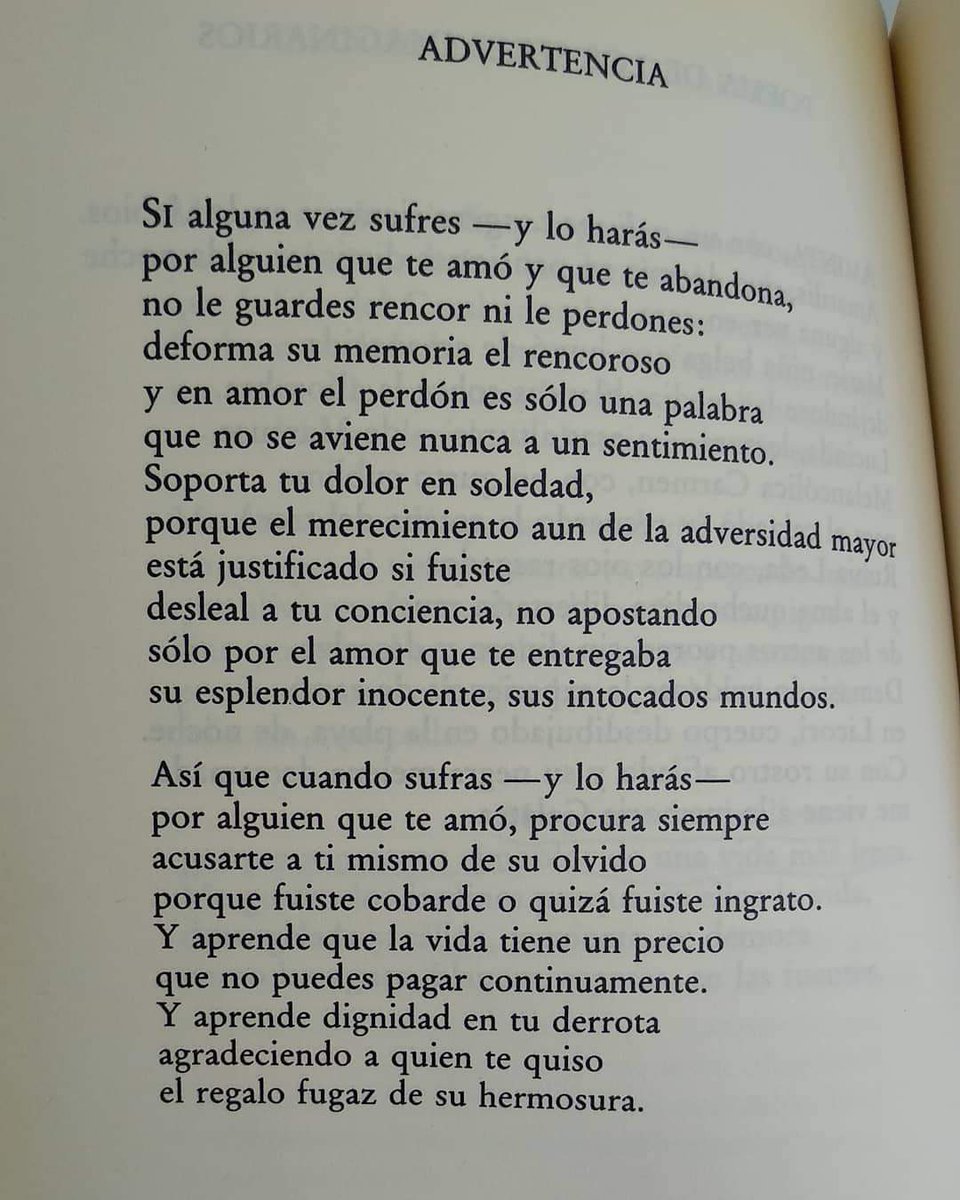 ADVERTENCIA

SI alguna vez sufres —y lo harás—
por alguien que te amó y que te abandona,
no le guardes rencor ni le perdones:
deforma su memoria el rencoroso
y en amor el perdón es sólo una palabra
que no se aviene nunca a un sentimiento.
Soporta tu dolor en soledad,
porque el merecimiento aun de la adversidad mayor
está justificado si fuiste
desleal a tu conciencia, no apostando
sólo por el amor que te entregaba
su esplendor inocente, sus intocados mundos.

Así que cuando sufras —y lo harás—
por alguien que te amó, procura siempre
acusarte a ti mismo de su olvido
porque fuiste cobarde o quizá fuiste ingrato.
Y aprende que la vida tiene un precio
que no puedes pagar continuamente.
Y aprende dignidad en tu derrota
agradeciendo a quien te quiso
el regalo fugaz de su hermosura.